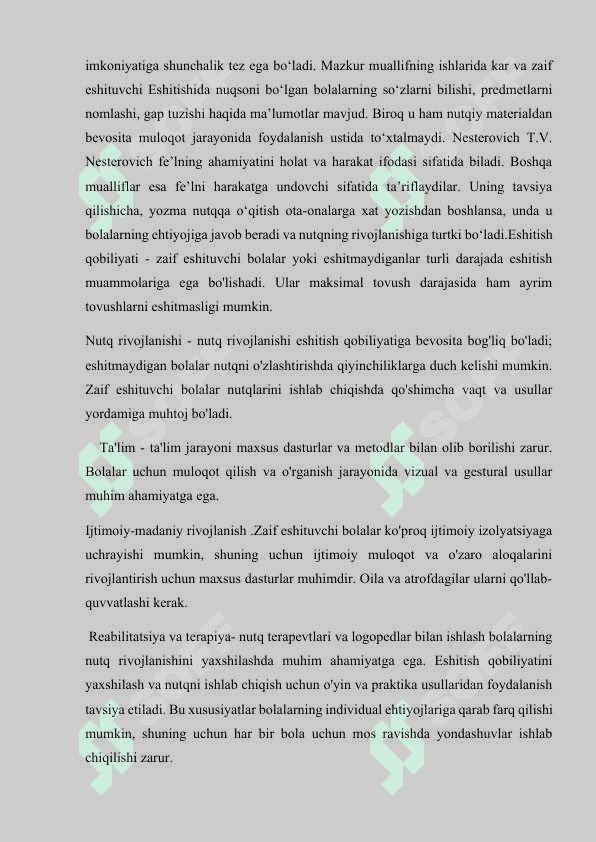 imkoniyatiga shunchalik tez ega bo‘ladi. Mazkur muallifning ishlarida kar va zaif eshituvchi Eshitishida nuqsoni bo‘lgan bolalarning so‘zlarni bilishi, predmetlarni nomlashi, gap tuzishi haqida ma’lumotlar mavjud. Biroq u ham nutqiy materialdan bevosita muloqot jarayonida foydalanish ustida to‘xtalmaydi. Nesterovich T.V. Nesterovich fe’lning ahamiyatini holat va harakat ifodasi sifatida biladi. Boshqa mualliflar esa fe’lni harakatga undovchi sifatida ta’riflaydilar. Uning tavsiya qilishicha, yozma nutqqa o‘qitish ota-onalarga xat yozishdan boshlansa, unda u bolalarning ehtiyojiga javob beradi va nutqning rivojlanishiga turtki bo‘ladi.Eshitish qobiliyati - zaif eshituvchi bolalar yoki eshitmaydiganlar turli darajada eshitish muammolariga ega bo'lishadi. Ular maksimal tovush darajasida ham ayrim tovushlarni eshitmasligi mumkin.

Nutq rivojlanishi - nutq rivojlanishi eshitish qobiliyatiga bevosita bog'liq bo'ladi; eshitmaydigan bolalar nutqni o'zlashtirishda qiyinchiliklarga duch kelishi mumkin. Zaif eshituvchi bolalar nutqlarini ishlab chiqishda qo'shimcha vaqt va usullar yordamiga muhtoj bo'ladi.

Ta'lim - ta'lim jarayoni maxsus dasturlar va metodlar bilan olib borilishi zarur. Bolalar uchun muloqot qilish va o'rganish jarayonida vizual va gestural usullar muhim ahamiyatga ega.

Ijtimoiy-madaniy rivojlanish .Zaif eshituvchi bolalar ko'proq ijtimoiy izolyatsiyaga uchrayishi mumkin, shuning uchun ijtimoiy muloqot va o'zaro aloqalarini rivojlantirish uchun maxsus dasturlar muhimdir. Oila va atrofdagilar ularni qo'llab-quvvatlashi kerak.

Reabilitatsiya va terapiya- nutq terapevtlari va logopedlar bilan ishlash bolalarning nutq rivojlanishini yaxshilashda muhim ahamiyatga ega. Eshitish qobiliyatini yaxshilash va nutqni ishlab chiqish uchun o'yin va praktika usullaridan foydalanish tavsiya etiladi. Bu xususiyatlar bolalarning individual ehtiyojlariga qarab farq qilishi mumkin, shuning uchun har bir bola uchun mos ravishda yondashuvlar ishlab chiqilishi zarur.